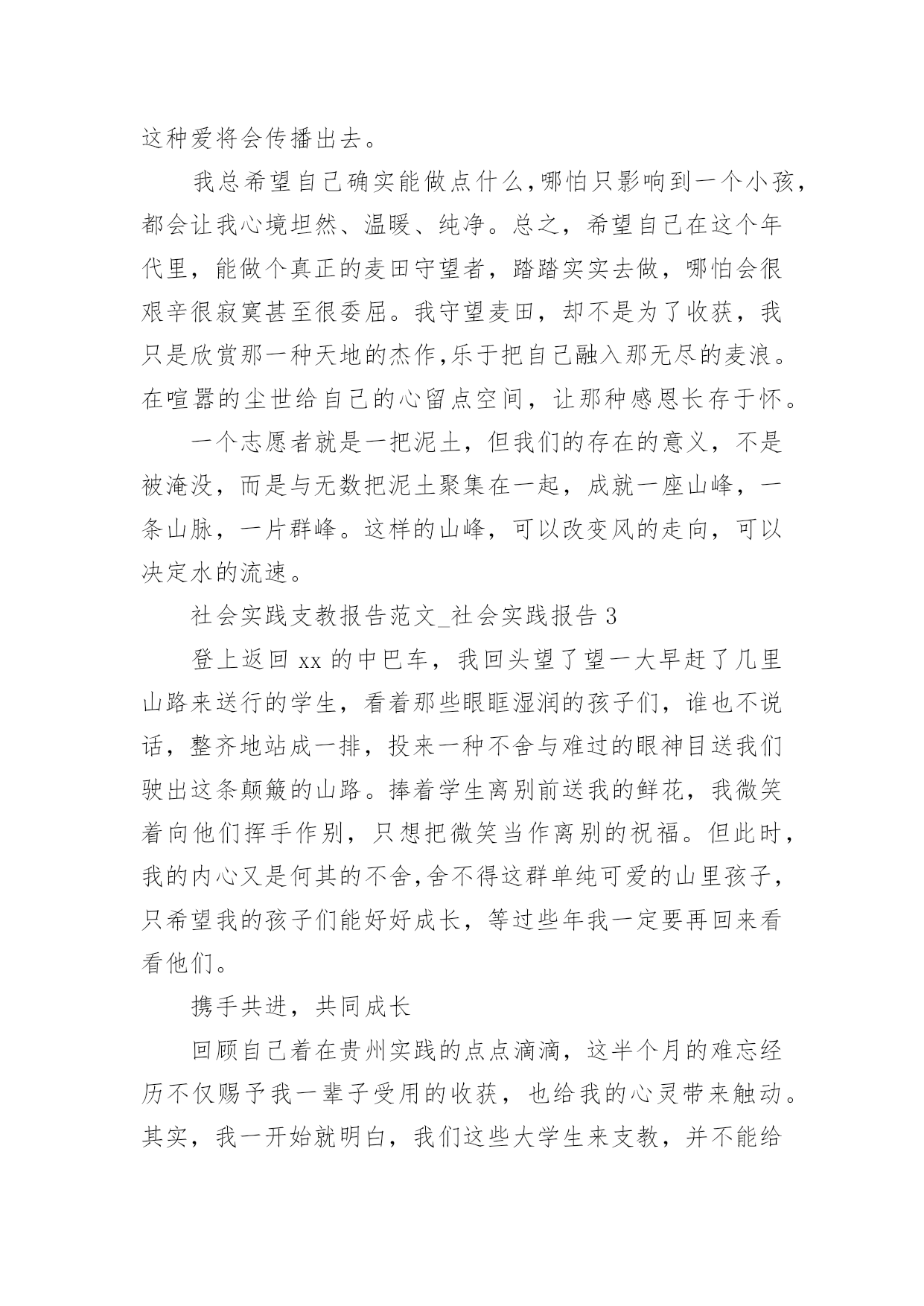 这种爱将会传播出去。

我总希望自己确实能做点什么,哪怕只影响到一个小孩,都会让我心境坦然、温暖、纯净。总之，希望自己在这个年代里，能做个真正的麦田守望者，踏踏实实去做，哪怕会很艰辛很寂寞甚至很委屈。我守望麦田，却不是为了收获，我只是欣赏那一种天地的杰作,乐于把自己融入那无尽的麦浪。在喧嚣的尘世给自己的心留点空间，让那种感恩长存于怀。

一个志愿者就是一把泥土，但我们的存在的意义，不是被淹没，而是与无数把泥土聚集在一起，成就一座山峰，一条山脉，一片群峰。这样的山峰，可以改变风的走向，可以决定水的流速。

社会实践支教报告范文_社会实践报告 3

登上返回 xx 的中巴车，我回头望了望一大早赶了几里山路来送行的学生，看着那些眼眶湿润的孩子们，谁也不说话，整齐地站成一排，投来一种不舍与难过的眼神目送我们驶出这条颠簸的山路。捧着学生离别前送我的鲜花，我微笑着向他们挥手作别，只想把微笑当作离别的祝福。但此时，我的内心又是何其的不舍,舍不得这群单纯可爱的山里孩子，只希望我的孩子们能好好成长，等过些年我一定要再回来看看他们。

携手共进，共同成长

回顾自己着在贵州实践的点点滴滴，这半个月的难忘经历不仅赐予我一辈子受用的收获，也给我的心灵带来触动。其实，我一开始就明白，我们这些大学生来支教，并不能给